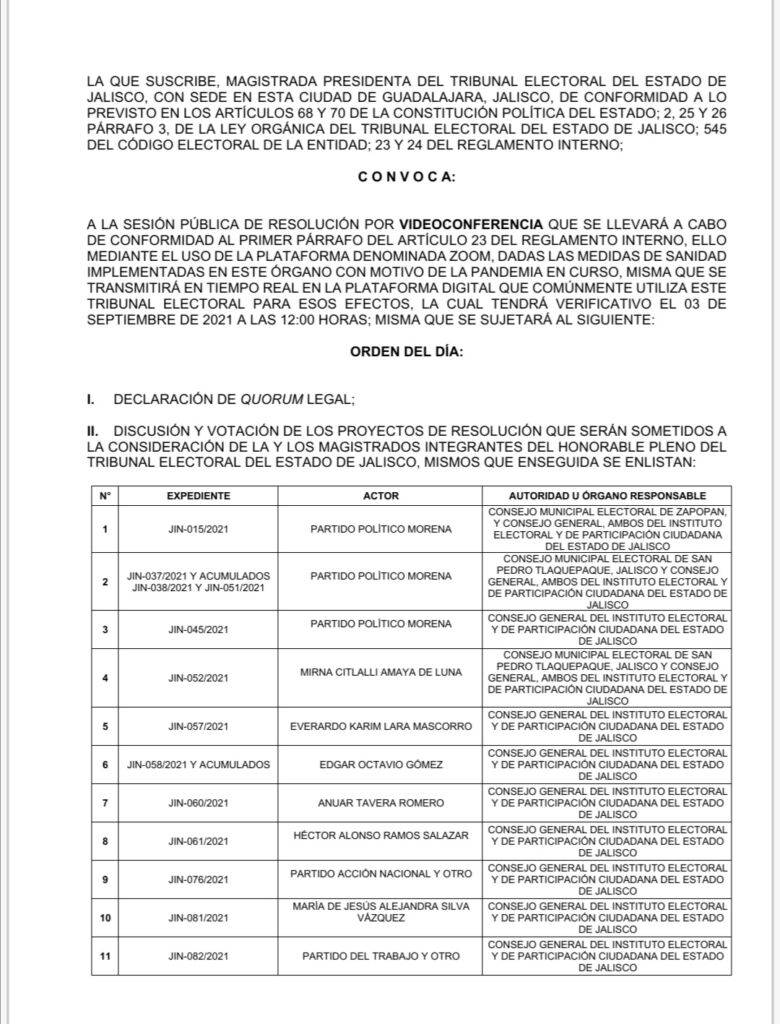 LA QUE SUSCRIBE, MAGISTRADA PRESIDENTA DEL TRIBUNAL ELECTORAL DEL ESTADO DE JALISCO, CON SEDE EN ESTA CIUDAD DE GUADALAJARA, JALISCO, DE CONFORMIDAD A LO PREVISTO EN LOS ARTÍCULOS 68 Y 70 DE LA CONSTITUCIÓN POLÍTICA DEL ESTADO; 2, 25 Y 26 PÁRRAFO 3, DE LA LEY ORGÁNICA DEL TRIBUNAL ELECTORAL DEL ESTADO DE JALISCO; 545 DEL CÓDIGO ELECTORAL DE LA ENTIDAD; 23 Y 24 DEL REGLAMENTO INTERNO;

C O N V O C A:

A LA SESIÓN PÚBLICA DE RESOLUCIÓN POR VIDEOCONFERENCIA QUE SE LLEVARÁ A CABO DE CONFORMIDAD AL PRIMER PÁRRAFO DEL ARTÍCULO 23 DEL REGLAMENTO INTERNO, ELLO MEDIANTE EL USO DE LA PLATAFORMA DENOMINADA ZOOM, DADAS LAS MEDIDAS DE SANIDAD IMPLEMENTADAS EN ESTE ÓRGANO CON MOTIVO DE LA PANDEMIA EN CURSO, MISMA QUE SE TRANSMITIRÁ EN TIEMPO REAL EN LA PLATAFORMA DIGITAL QUE COMÚNMENTE UTILIZA ESTE TRIBUNAL ELECTORAL PARA ESOS EFECTOS, LA CUAL TENDRÁ VERIFICATIVO EL 03 DE SEPTIEMBRE DE 2021 A LAS 12:00 HORAS; MISMA QUE SE SUJETARÁ AL SIGUIENTE:

ORDEN DEL DÍA:

I. DECLARACIÓN DE QUORUM LEGAL;

II. DISCUSIÓN Y VOTACIÓN DE LOS PROYECTOS DE RESOLUCIÓN QUE SERÁN SOMETIDOS A LA CONSIDERACIÓN DE LA Y LOS MAGISTRADOS INTEGRANTES DEL HONORABLE PLENO DEL TRIBUNAL ELECTORAL DEL ESTADO DE JALISCO, MISMOS QUE ENSEGUIDA SE ENLISTAN:

| N° | EXPEDIENTE | ACTOR | AUTORIDAD U ÓRGANO RESPONSABLE |
|---|---|---|---|
| 1 | JIN-015/2021 | PARTIDO POLÍTICO MORENA | CONSEJO MUNICIPAL ELECTORAL DE ZAPOPAN, Y CONSEJO GENERAL, AMBOS DEL INSTITUTO ELECTORAL Y DE PARTICIPACIÓN CIUDADANA DEL ESTADO DE JALISCO |
| 2 | JIN-037/2021 Y ACUMULADOS JIN-038/2021 Y JIN-051/2021 | PARTIDO POLÍTICO MORENA | CONSEJO MUNICIPAL ELECTORAL DE SAN PEDRO TLAQUEPAQUE, JALISCO Y CONSEJO GENERAL, AMBOS DEL INSTITUTO ELECTORAL Y DE PARTICIPACIÓN CIUDADANA DEL ESTADO DE JALISCO |
| 3 | JIN-045/2021 | PARTIDO POLÍTICO MORENA | CONSEJO GENERAL DEL INSTITUTO ELECTORAL Y DE PARTICIPACIÓN CIUDADANA DEL ESTADO DE JALISCO |
| 4 | JIN-052/2021 | MIRNA CITLALLI AMAYA DE LUNA | CONSEJO MUNICIPAL ELECTORAL DE SAN PEDRO TLAQUEPAQUE, JALISCO Y CONSEJO GENERAL, AMBOS DEL INSTITUTO ELECTORAL Y DE PARTICIPACIÓN CIUDADANA DEL ESTADO DE JALISCO |
| 5 | JIN-057/2021 | EVERARDO KARIM LARA MASCORRO | CONSEJO GENERAL DEL INSTITUTO ELECTORAL Y DE PARTICIPACIÓN CIUDADANA DEL ESTADO DE JALISCO |
| 6 | JIN-058/2021 Y ACUMULADOS | EDGAR OCTAVIO GÓMEZ | CONSEJO GENERAL DEL INSTITUTO ELECTORAL Y DE PARTICIPACIÓN CIUDADANA DEL ESTADO DE JALISCO |
| 7 | JIN-060/2021 | ANUAR TAVERA ROMERO | CONSEJO GENERAL DEL INSTITUTO ELECTORAL Y DE PARTICIPACIÓN CIUDADANA DEL ESTADO DE JALISCO |
| 8 | JIN-061/2021 | HÉCTOR ALONSO RAMOS SALAZAR | CONSEJO GENERAL DEL INSTITUTO ELECTORAL Y DE PARTICIPACIÓN CIUDADANA DEL ESTADO DE JALISCO |
| 9 | JIN-076/2021 | PARTIDO ACCIÓN NACIONAL Y OTRO | CONSEJO GENERAL DEL INSTITUTO ELECTORAL Y DE PARTICIPACIÓN CIUDADANA DEL ESTADO DE JALISCO |
| 10 | JIN-081/2021 | MARÍA DE JESÚS ALEJANDRA SILVA VÁZQUEZ | CONSEJO GENERAL DEL INSTITUTO ELECTORAL Y DE PARTICIPACIÓN CIUDADANA DEL ESTADO DE JALISCO |
| 11 | JIN-082/2021 | PARTIDO DEL TRABAJO Y OTRO | CONSEJO GENERAL DEL INSTITUTO ELECTORAL Y DE PARTICIPACIÓN CIUDADANA DEL ESTADO DE JALISCO |